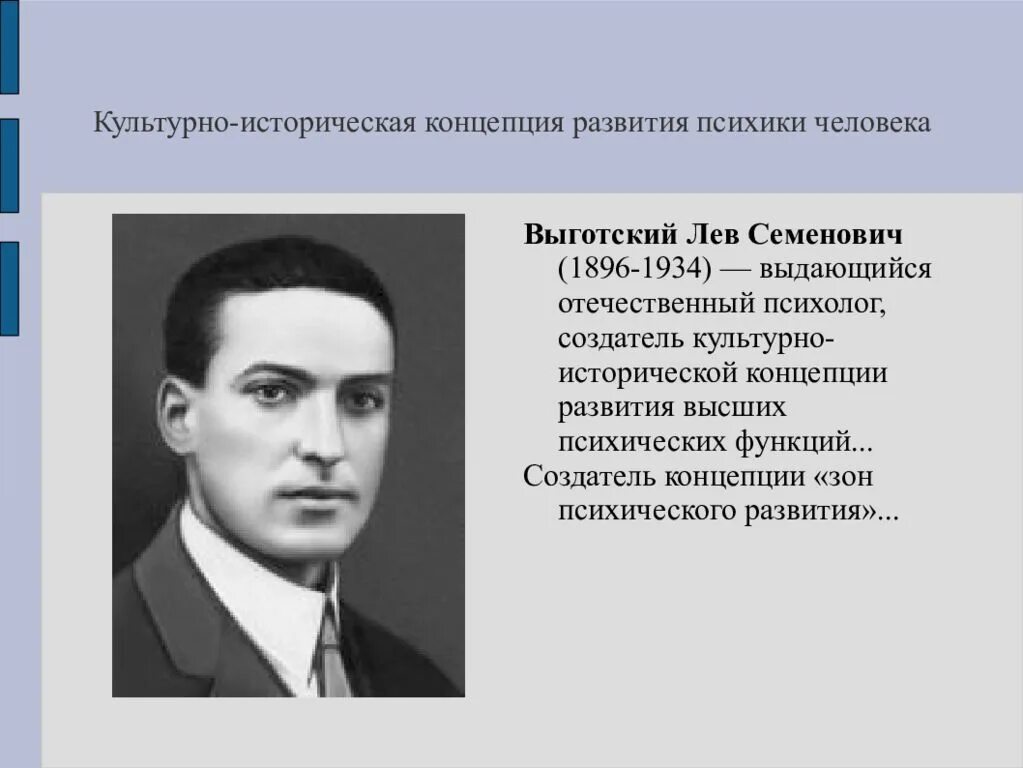 Культурно-историческая концепция развития психики человека

Выготский Лев Семенович (1896-1934) — выдающийся отечественный психолог, создатель культурно-исторической концепции развития высших психических функций...

Создатель концепции «зон психического развития»...